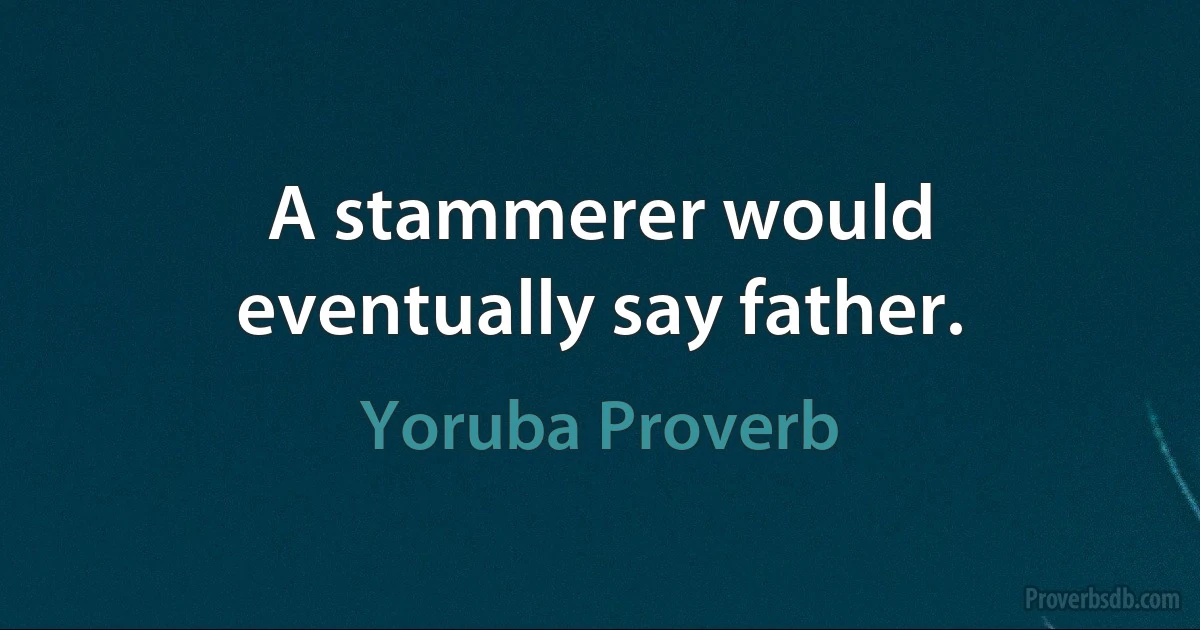 A stammerer would eventually say father.

Yoruba Proverb

Proverbsdb.com